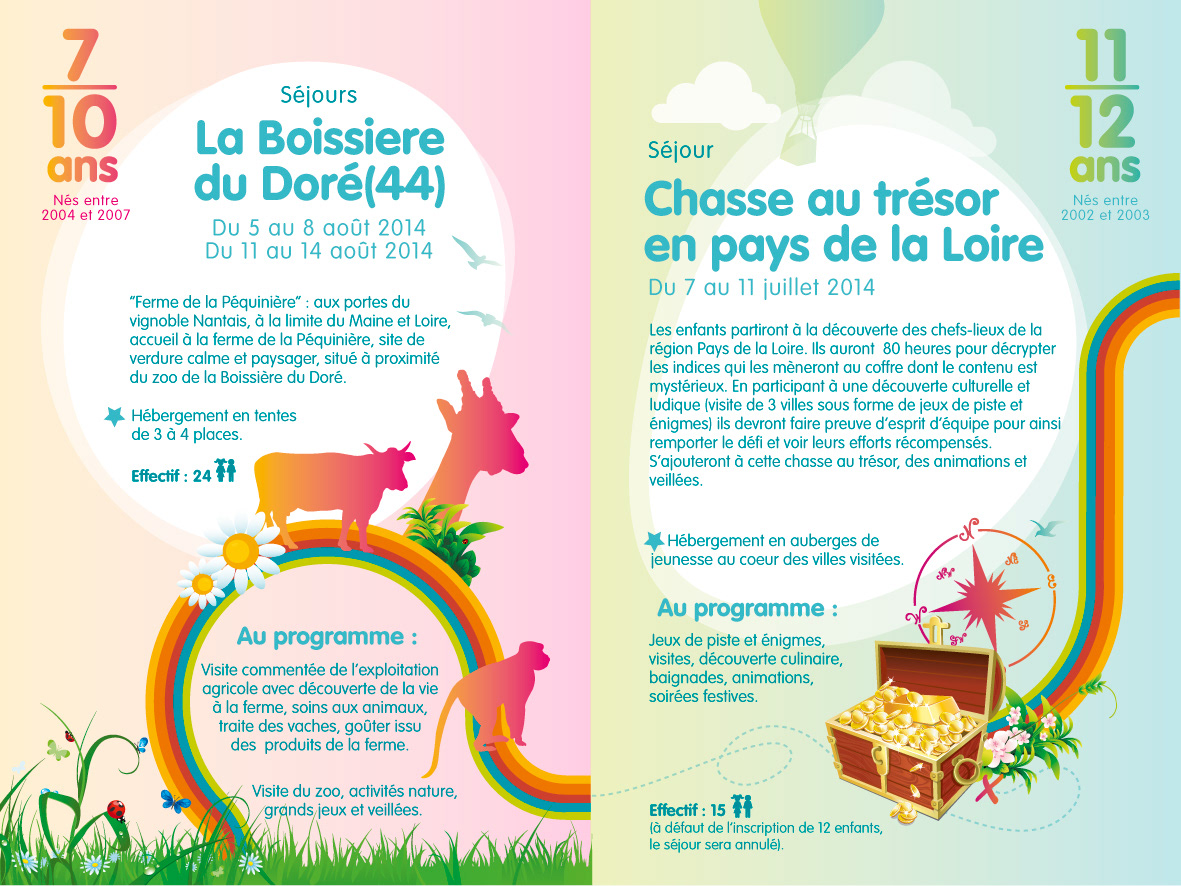 7
10
ans
Nés entre
2004 et 2007

Séjours
La Boissiere du Doré(44)
Du 5 au 8 août 2014
Du 11 au 14 août 2014

"Ferme de la Péquinière" : aux portes du vignoble Nantais, à la limite du Maine et Loire, accueil à la ferme de la Péquinière, site de verdure calme et paysager, situé à proximité du zoo de la Boissière du Doré.

Hébergement en tentes de 3 à 4 places.

Effectif : 24

Au programme :
Visite commentée de l'exploitation agricole avec découverte de la vie à la ferme, soins aux animaux, traite des vaches, goûter issu des produits de la ferme.

Visite du zoo, activités nature, grands jeux et veillées.

11
12
ans
Nés entre
2002 et 2003

Séjour
Chasse au trésor en pays de la Loire
Du 7 au 11 juillet 2014

Les enfants partiront à la découverte des chefs-lieux de la région Pays de la Loire. Ils auront 80 heures pour décrypter les indices qui les mèneront au coffre dont le contenu est mystérieux. En participant à une découverte culturelle et ludique (visite de 3 villes sous forme de jeux de piste et énigmes) ils devront faire preuve d'esprit d'équipe pour ainsi remporter le défi et voir leurs efforts récompensés. S'ajouteront à cette chasse au trésor, des animations et veillées.

Hébergement en auberges de jeunesse au coeur des villes visitées.

Au programme :
Jeux de piste et énigmes, visites, découverte culinaire, baignades, animations, soirées festives.

Effectif : 15
(à défaut de l'inscription de 12 enfants, le séjour sera annulé).